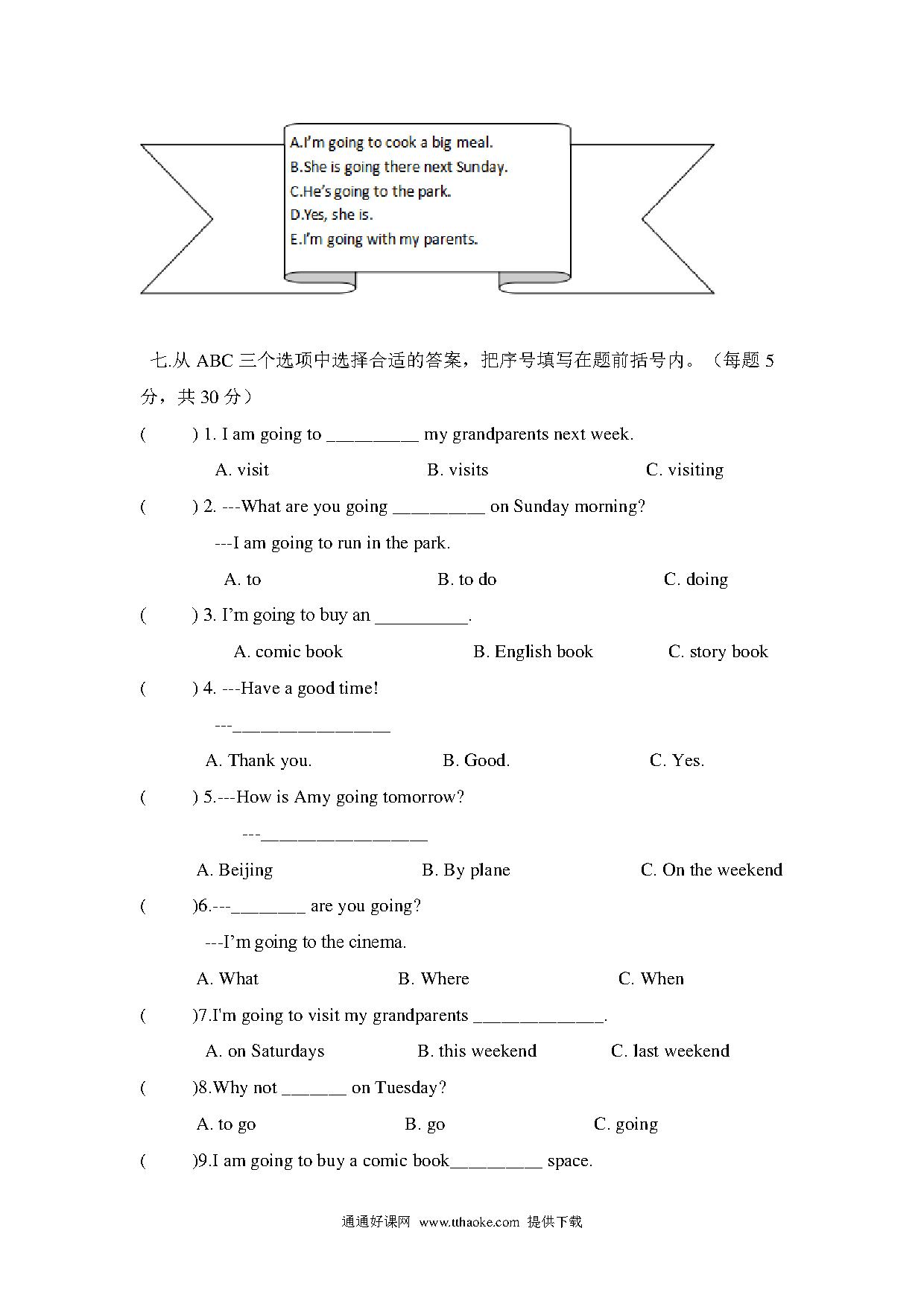 A.I'm going to cook a big meal.
B.She is going there next Sunday.
C.He's going to the park.
D.Yes, she is.
E.I'm going with my parents.

七.从 ABC 三个选项中选择合适的答案，把序号填写在题前括号内。（每题 5 分，共 30 分）

(　　) 1. I am going to __________ my grandparents next week.

A. visit　　B. visits　　C. visiting

(　　) 2. ---What are you going __________ on Sunday morning?

---I am going to run in the park.

A. to　　B. to do　　C. doing

(　　) 3. I'm going to buy an __________.

A. comic book　　B. English book　　C. story book

(　　) 4. ---Have a good time!

---_________________

A. Thank you.　　B. Good.　　C. Yes.

(　　) 5.---How is Amy going tomorrow?

---__________________

A. Beijing　　B. By plane　　C. On the weekend

(　　)6.---________ are you going?

---I'm going to the cinema.

A. What　　B. Where　　C. When

(　　)7.I'm going to visit my grandparents ______________.

A. on Saturdays　　B. this weekend　　C. last weekend

(　　)8.Why not _______ on Tuesday?

A. to go　　B. go　　C. going

(　　)9.I am going to buy a comic book__________ space.

通通好课网 www.tthaoke.com 提供下载